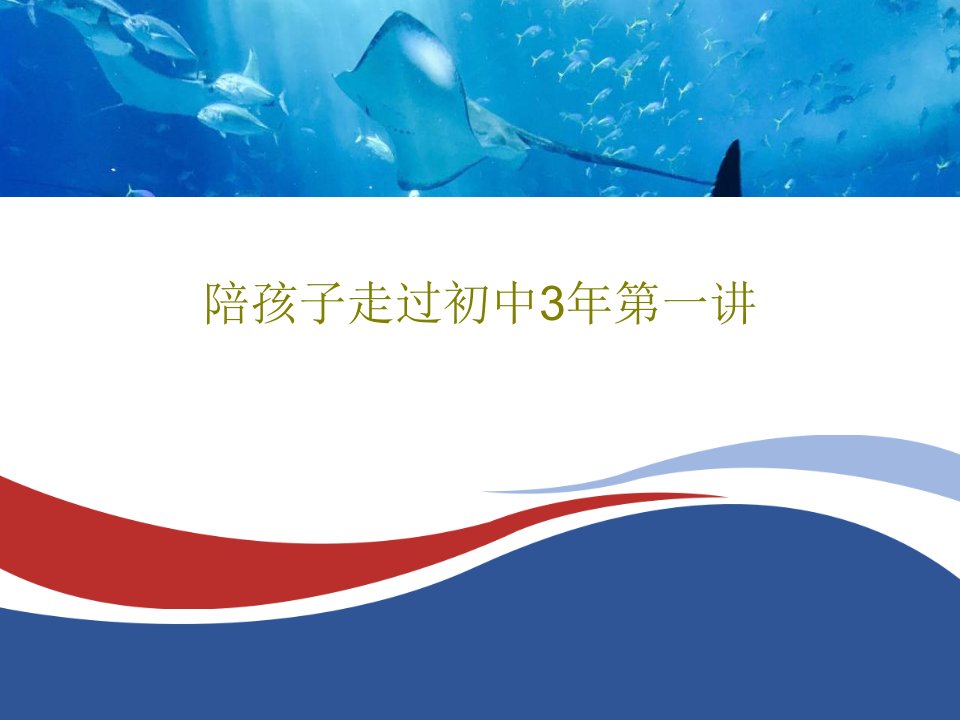 陪孩子走过初中3年第一讲